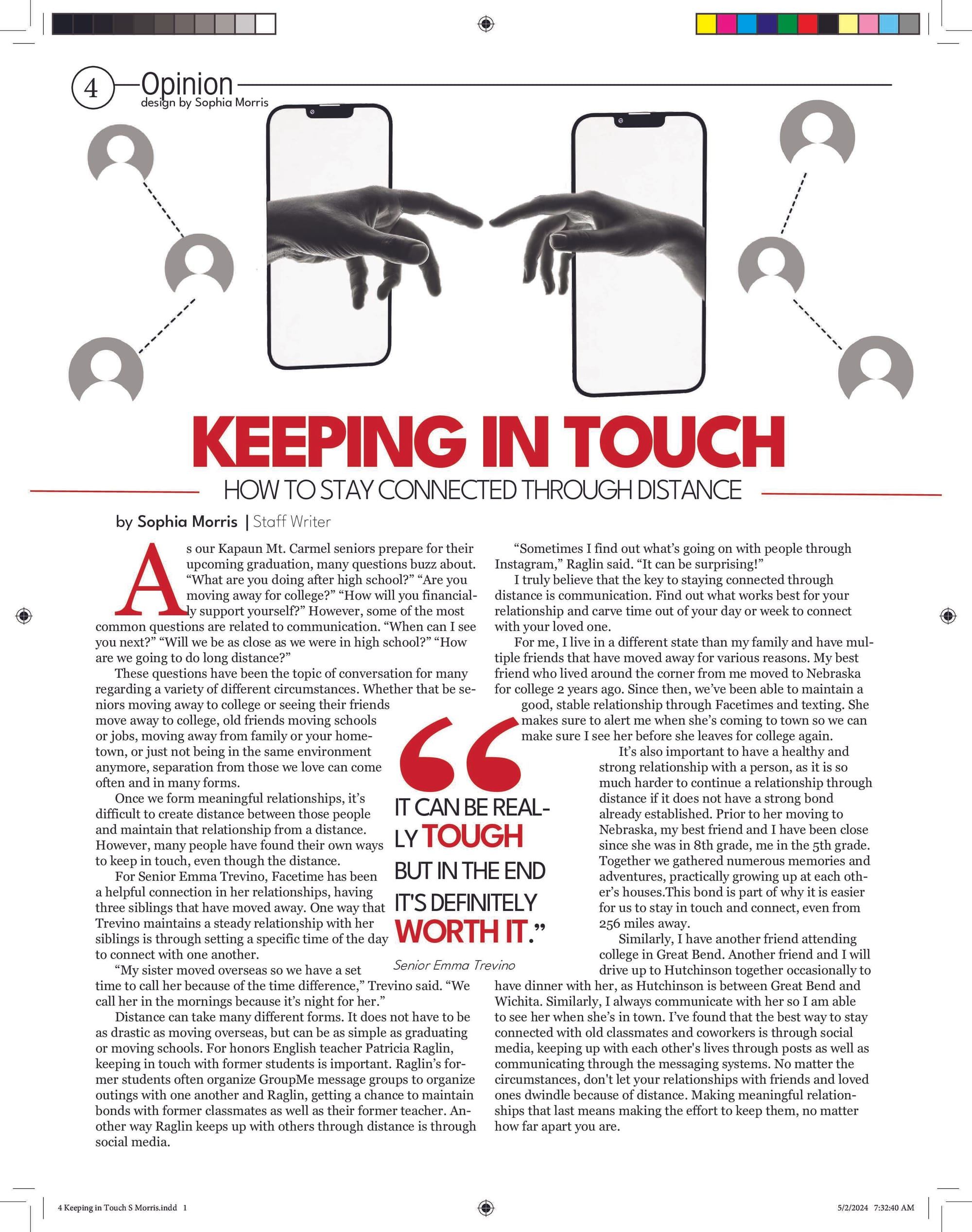 4 Opinion
design by Sophia Morris

KEEPING IN TOUCH

HOW TO STAY CONNECTED THROUGH DISTANCE

by Sophia Morris | Staff Writer

As our Kapaun Mt. Carmel seniors prepare for their upcoming graduation, many questions buzz about. "What are you doing after high school?" "Are you moving away for college?" "How will you financially support yourself?" However, some of the most common questions are related to communication. "When can I see you next?" "Will we be as close as we were in high school?" "How are we going to do long distance?"

These questions have been the topic of conversation for many regarding a variety of different circumstances. Whether that be seniors moving away to college or seeing their friends move away to college, old friends moving schools or jobs, moving away from family or your hometown, or just not being in the same environment anymore, separation from those we love can come often and in many forms.

Once we form meaningful relationships, it's difficult to create distance between those people and maintain that relationship from a distance. However, many people have found their own ways to keep in touch, even though the distance.

For Senior Emma Trevino, Facetime has been a helpful connection in her relationships, having three siblings that have moved away. One way that Trevino maintains a steady relationship with her siblings is through setting a specific time of the day to connect with one another.

"My sister moved overseas so we have a set time to call her because of the time difference," Trevino said. "We call her in the mornings because it's night for her."

Distance can take many different forms. It does not have to be as drastic as moving overseas, but can be as simple as graduating or moving schools. For honors English teacher Patricia Raglin, keeping in touch with former students is important. Raglin's former students often organize GroupMe message groups to organize outings with one another and Raglin, getting a chance to maintain bonds with former classmates as well as their former teacher. Another way Raglin keeps up with others through distance is through social media.

"IT CAN BE REALLY TOUGH BUT IN THE END IT'S DEFINITELY WORTH IT."
Senior Emma Trevino

"Sometimes I find out what's going on with people through Instagram," Raglin said. "It can be surprising!"

I truly believe that the key to staying connected through distance is communication. Find out what works best for your relationship and carve time out of your day or week to connect with your loved one.

For me, I live in a different state than my family and have multiple friends that have moved away for various reasons. My best friend who lived around the corner from me moved to Nebraska for college 2 years ago. Since then, we've been able to maintain a good, stable relationship through Facetimes and texting. She makes sure to alert me when she's coming to town so we can make sure I see her before she leaves for college again.

It's also important to have a healthy and strong relationship with a person, as it is so much harder to continue a relationship through distance if it does not have a strong bond already established. Prior to her moving to Nebraska, my best friend and I have been close since she was in 8th grade, me in the 5th grade. Together we gathered numerous memories and adventures, practically growing up at each other's houses.This bond is part of why it is easier for us to stay in touch and connect, even from 256 miles away.

Similarly, I have another friend attending college in Great Bend. Another friend and I will drive up to Hutchinson together occasionally to have dinner with her, as Hutchinson is between Great Bend and Wichita. Similarly, I always communicate with her so I am able to see her when she's in town. I've found that the best way to stay connected with old classmates and coworkers is through social media, keeping up with each other's lives through posts as well as communicating through the messaging systems. No matter the circumstances, don't let your relationships with friends and loved ones dwindle because of distance. Making meaningful relationships that last means making the effort to keep them, no matter how far apart you are.

4 Keeping in Touch S Morris.indd 1

5/2/2024 7:32:40 AM